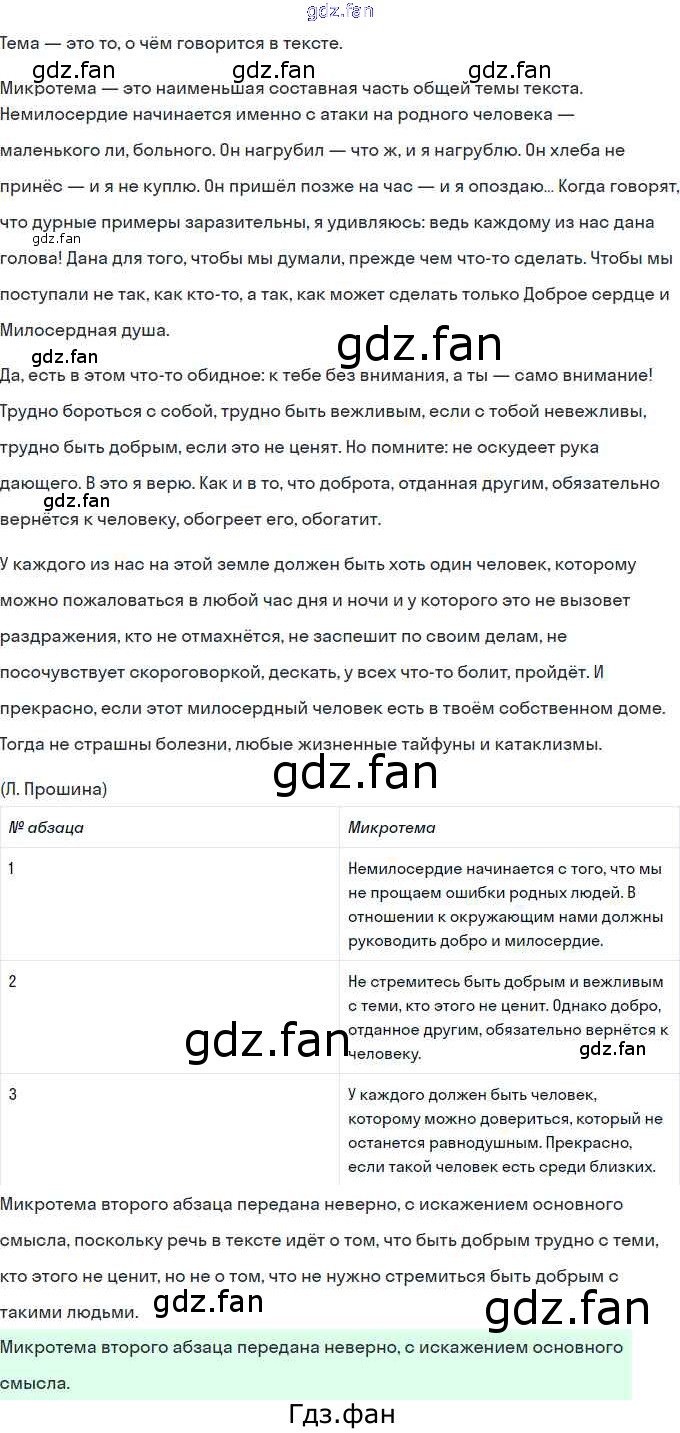 gdz.fan

Тема — это то, о чём говорится в тексте.

gdz.fan gdz.fan gdz.fan

Микротема — это наименьшая составная часть общей темы текста.

Немилосердие начинается именно с атаки на родного человека — маленького ли, больного. Он нагрубил — что ж, и я нагрублю. Он хлеба не принёс — и я не куплю. Он пришёл позже на час — и я опоздаю... Когда говорят, что дурные примеры заразительны, я удивляюсь: ведь каждому из нас дана голова! Дана для того, чтобы мы думали, прежде чем что-то сделать. Чтобы мы поступали не так, как кто-то, а так, как может сделать только Доброе сердце и Милосердная душа.

gdz.fan

gdz.fan gdz.fan

Да, есть в этом что-то обидное: к тебе без внимания, а ты — само внимание! Трудно бороться с собой, трудно быть вежливым, если с тобой невежливы, трудно быть добрым, если это не ценят. Но помните: не оскудеет рука дающего. В это я верю. Как и в то, что доброта, отданная другим, обязательно вернётся к человеку, обогреет его, обогатит.

gdz.fan

У каждого из нас на этой земле должен быть хоть один человек, которому можно пожаловаться в любой час дня и ночи и у которого это не вызовет раздражения, кто не отмахнётся, не заспешит по своим делам, не посочувствует скороговоркой, дескать, у всех что-то болит, пройдёт. И прекрасно, если этот милосердный человек есть в твоём собственном доме. Тогда не страшны болезни, любые жизненные тайфуны и катаклизмы.

gdz.fan

(Л. Прошина)

| № абзаца | Микротема |
|---|---|
| 1 | Немилосердие начинается с того, что мы не прощаем ошибки родных людей. В отношении к окружающим нами должны руководить добро и милосердие. |
| 2 | Не стремитесь быть добрым и вежливым с теми, кто этого не ценит. Однако добро, отданное другим, обязательно вернётся к человеку. |
| 3 | У каждого должен быть человек, которому можно довериться, который не останется равнодушным. Прекрасно, если такой человек есть среди близких. |

gdz.fan gdz.fan

Микротема второго абзаца передана неверно, с искажением основного смысла, поскольку речь в тексте идёт о том, что быть добрым трудно с теми, кто этого не ценит, но не о том, что не нужно стремиться быть добрым с такими людьми.

gdz.fan gdz.fan

Микротема второго абзаца передана неверно, с искажением основного смысла.

Гдз.фан